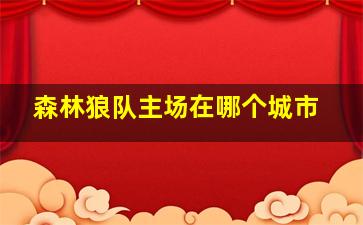 森林狼队主场在哪个城市